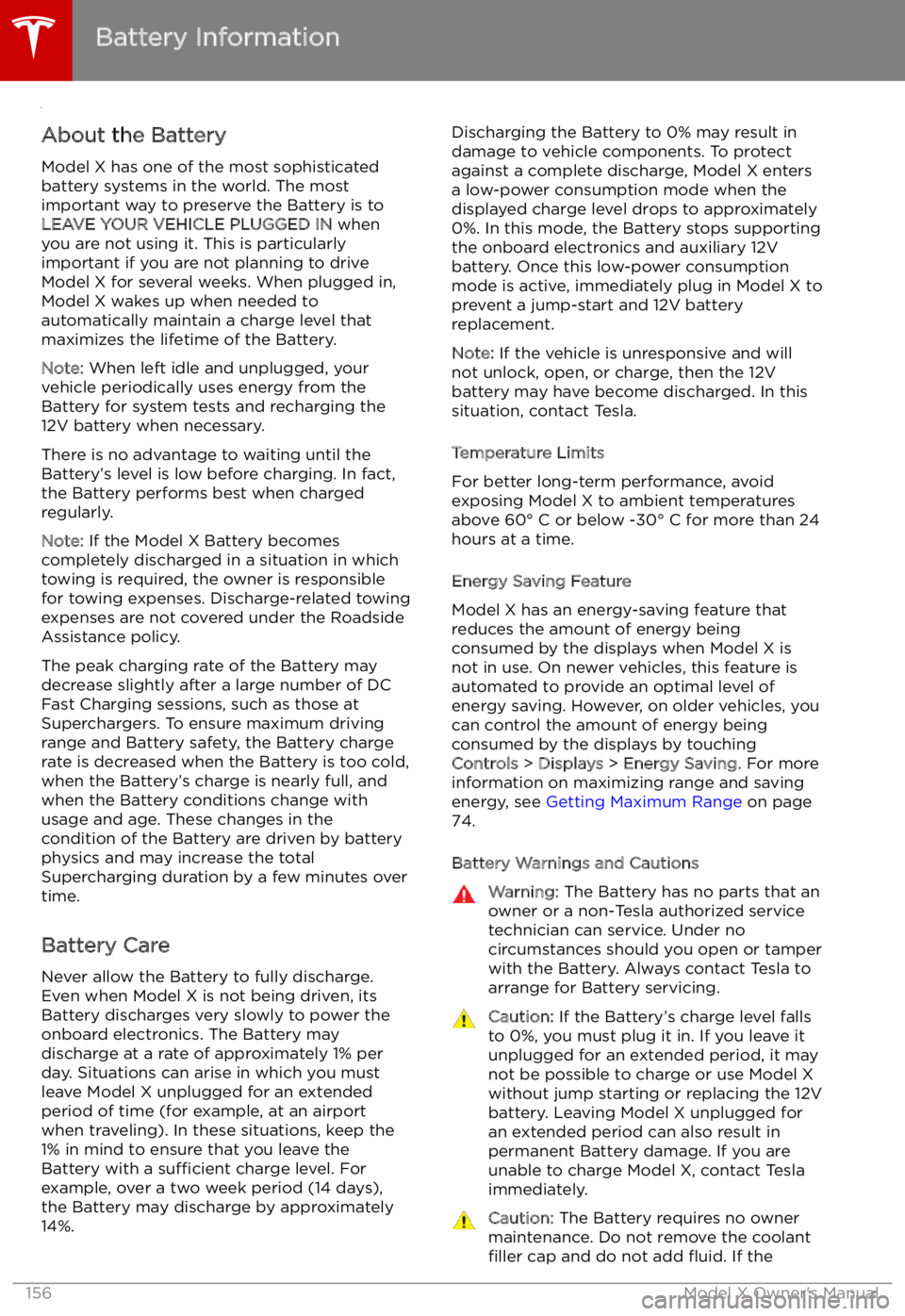 Battery Information

About the Battery

Model X has one of the most sophisticated battery systems in the world. The most important way to preserve the Battery is to LEAVE YOUR VEHICLE PLUGGED IN when you are not using it. This is particularly important if you are not planning to drive Model X for several weeks. When plugged in, Model X wakes up when needed to automatically maintain a charge level that maximizes the lifetime of the Battery.

Note: When left idle and unplugged, your vehicle periodically uses energy from the Battery for system tests and recharging the 12V battery when necessary.

There is no advantage to waiting until the Battery's level is low before charging. In fact, the Battery performs best when charged regularly.

Note: If the Model X Battery becomes completely discharged in a situation in which towing is required, the owner is responsible for towing expenses. Discharge-related towing expenses are not covered under the Roadside Assistance policy.

The peak charging rate of the Battery may decrease slightly after a large number of DC Fast Charging sessions, such as those at Superchargers. To ensure maximum driving range and Battery safety, the Battery charge rate is decreased when the Battery is too cold, when the Battery's charge is nearly full, and when the Battery conditions change with usage and age. These changes in the condition of the Battery are driven by battery physics and may increase the total Supercharging duration by a few minutes over time.

Battery Care

Never allow the Battery to fully discharge. Even when Model X is not being driven, its Battery discharges very slowly to power the onboard electronics. The Battery may discharge at a rate of approximately 1% per day. Situations can arise in which you must leave Model X unplugged for an extended period of time (for example, at an airport when traveling). In these situations, keep the 1% in mind to ensure that you leave the Battery with a sufficient charge level. For example, over a two week period (14 days), the Battery may discharge by approximately 14%.

Discharging the Battery to 0% may result in damage to vehicle components. To protect against a complete discharge, Model X enters a low-power consumption mode when the displayed charge level drops to approximately 0%. In this mode, the Battery stops supporting the onboard electronics and auxiliary 12V battery. Once this low-power consumption mode is active, immediately plug in Model X to prevent a jump-start and 12V battery replacement.

Note: If the vehicle is unresponsive and will not unlock, open, or charge, then the 12V battery may have become discharged. In this situation, contact Tesla.

Temperature Limits

For better long-term performance, avoid exposing Model X to ambient temperatures above 60° C or below -30° C for more than 24 hours at a time.

Energy Saving Feature

Model X has an energy-saving feature that reduces the amount of energy being consumed by the displays when Model X is not in use. On newer vehicles, this feature is automated to provide an optimal level of energy saving. However, on older vehicles, you can control the amount of energy being consumed by the displays by touching Controls > Displays > Energy Saving. For more information on maximizing range and saving energy, see Getting Maximum Range on page 74.

Battery Warnings and Cautions

Warning: The Battery has no parts that an owner or a non-Tesla authorized service technician can service. Under no circumstances should you open or tamper with the Battery. Always contact Tesla to arrange for Battery servicing.

Caution: If the Battery's charge level falls to 0%, you must plug it in. If you leave it unplugged for an extended period, it may not be possible to charge or use Model X without jump starting or replacing the 12V battery. Leaving Model X unplugged for an extended period can also result in permanent Battery damage. If you are unable to charge Model X, contact Tesla immediately.

Caution: The Battery requires no owner maintenance. Do not remove the coolant filler cap and do not add fluid. If the

156 Model X Owner's Manual

carmanualsonline.info